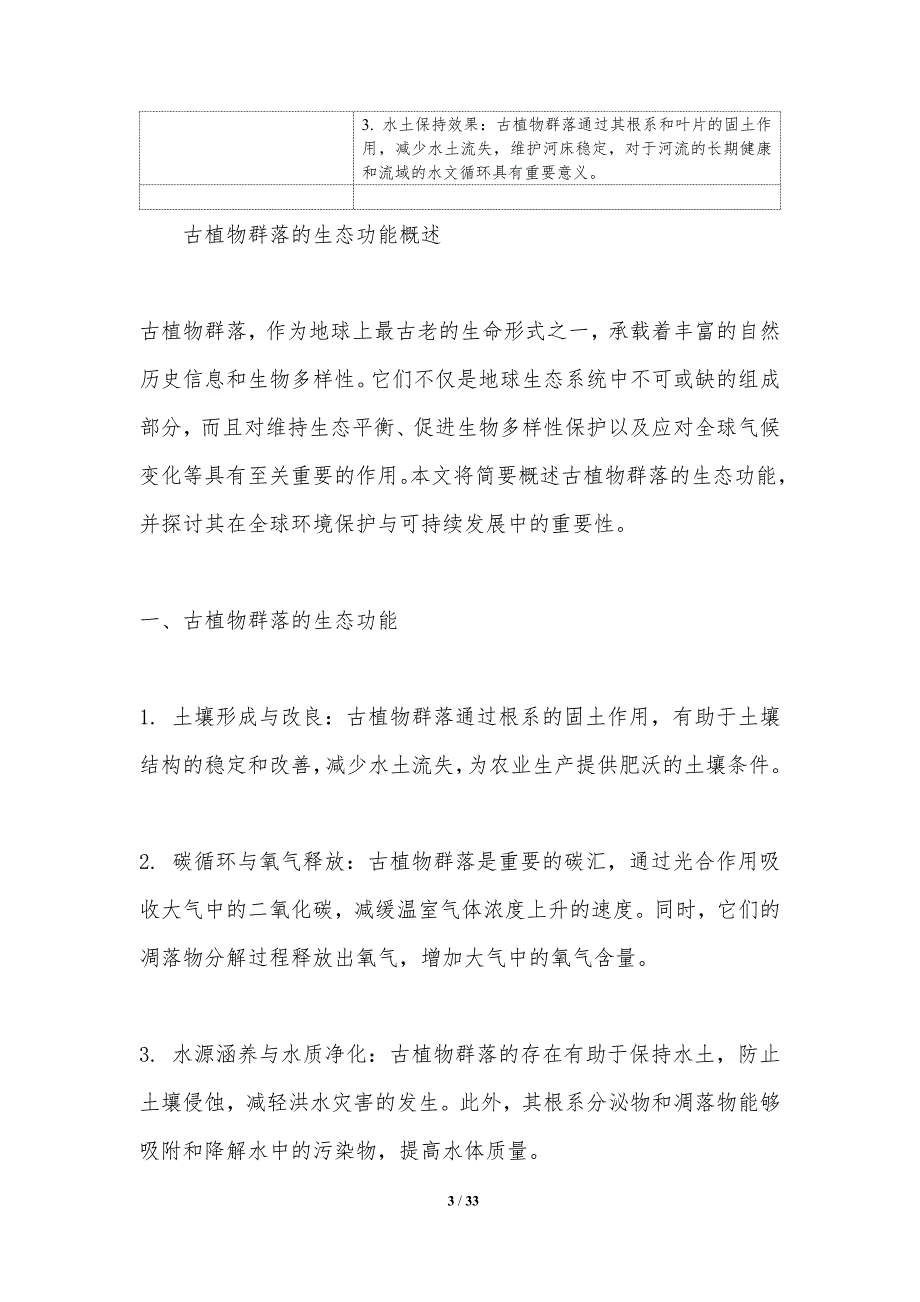 |  | 3. 水土保持效果：古植物群落通过其根系和叶片的固土作用，减少水土流失，维护河床稳定，对于河流的长期健康和流域的水文循环具有重要意义。 |
|---|---|
|  |  |

古植物群落的生态功能概述

古植物群落，作为地球上最古老的生命形式之一，承载着丰富的自然历史信息和生物多样性。它们不仅是地球生态系统中不可或缺的组成部分，而且对维持生态平衡、促进生物多样性保护以及应对全球气候变化等具有至关重要的作用。本文将简要概述古植物群落的生态功能，并探讨其在全球环境保护与可持续发展中的重要性。

一、古植物群落的生态功能

1. 土壤形成与改良：古植物群落通过根系的固土作用，有助于土壤结构的稳定和改善，减少水土流失，为农业生产提供肥沃的土壤条件。

2. 碳循环与氧气释放：古植物群落是重要的碳汇，通过光合作用吸收大气中的二氧化碳，减缓温室气体浓度上升的速度。同时，它们的凋落物分解过程释放出氧气，增加大气中的氧气含量。

3. 水源涵养与水质净化：古植物群落的存在有助于保持水土，防止土壤侵蚀，减轻洪水灾害的发生。此外，其根系分泌物和凋落物能够吸附和降解水中的污染物，提高水体质量。

3 / 33